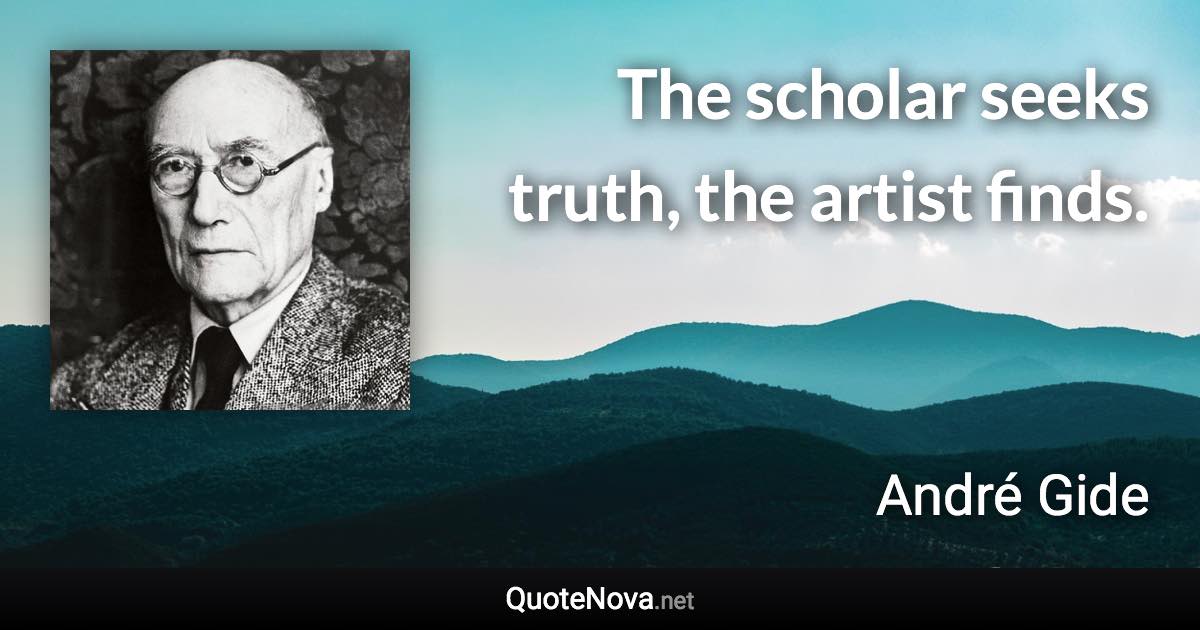 The scholar seeks truth, the artist finds.

André Gide

QuoteNova.net